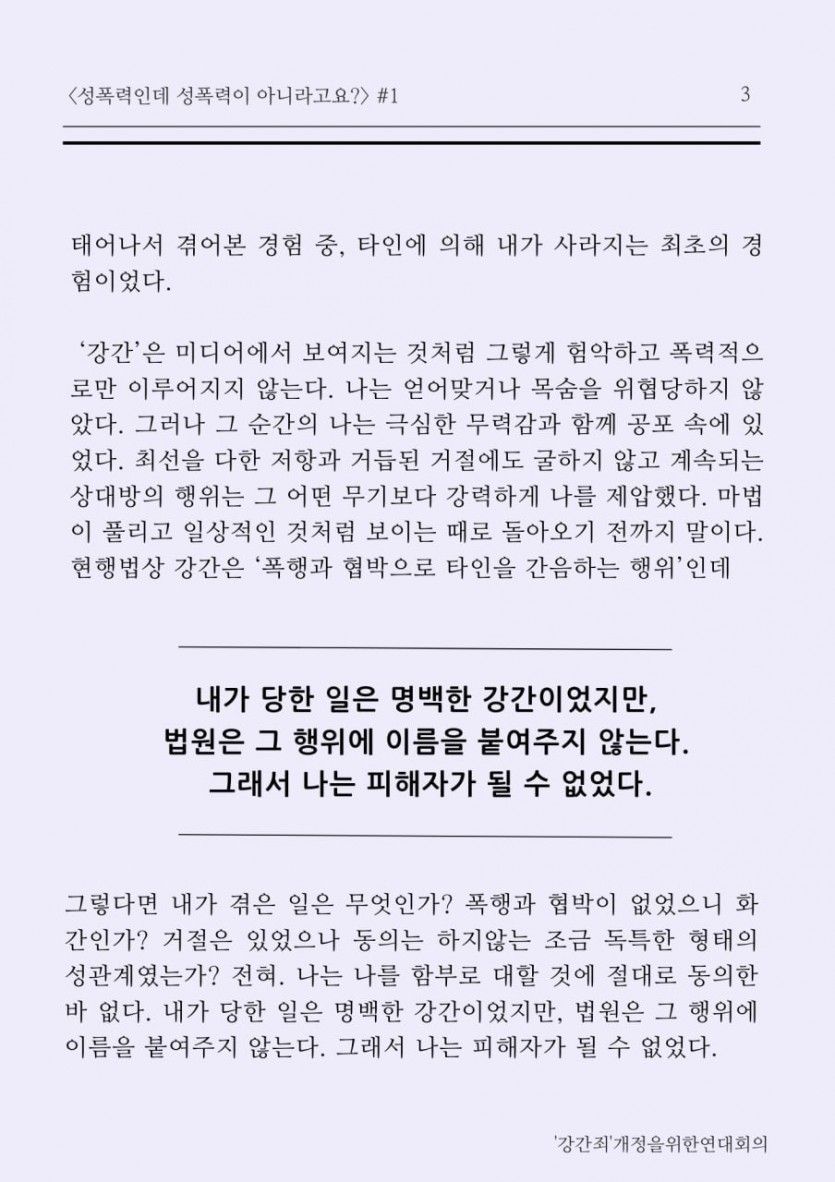 〈성폭력인데 성폭력이 아니라고요?〉 #1

3

태어나서 겪어본 경험 중, 타인에 의해 내가 사라지는 최초의 경험이었다.

‘강간’은 미디어에서 보여지는 것처럼 그렇게 험악하고 폭력적으로만 이루어지지 않는다. 나는 얻어맞거나 목숨을 위협당하지 않았다. 그러나 그 순간의 나는 극심한 무력감과 함께 공포 속에 있었다. 최선을 다한 저항과 거듭된 거절에도 굴하지 않고 계속되는 상대방의 행위는 그 어떤 무기보다 강력하게 나를 제압했다. 마법이 풀리고 일상적인 것처럼 보이는 때로 돌아오기 전까지 말이다. 현행법상 강간은 ‘폭행과 협박으로 타인을 간음하는 행위’인데

내가 당한 일은 명백한 강간이었지만,
법원은 그 행위에 이름을 붙여주지 않는다.
그래서 나는 피해자가 될 수 없었다.

그렇다면 내가 겪은 일은 무엇인가? 폭행과 협박이 없었으니 화간인가? 거절은 있었으나 동의는 하지않는 조금 독특한 형태의 성관계였는가? 전혀. 나는 나를 함부로 대할 것에 절대로 동의한 바 없다. 내가 당한 일은 명백한 강간이었지만, 법원은 그 행위에 이름을 붙여주지 않는다. 그래서 나는 피해자가 될 수 없었다.

'강간죄'개정을위한연대회의